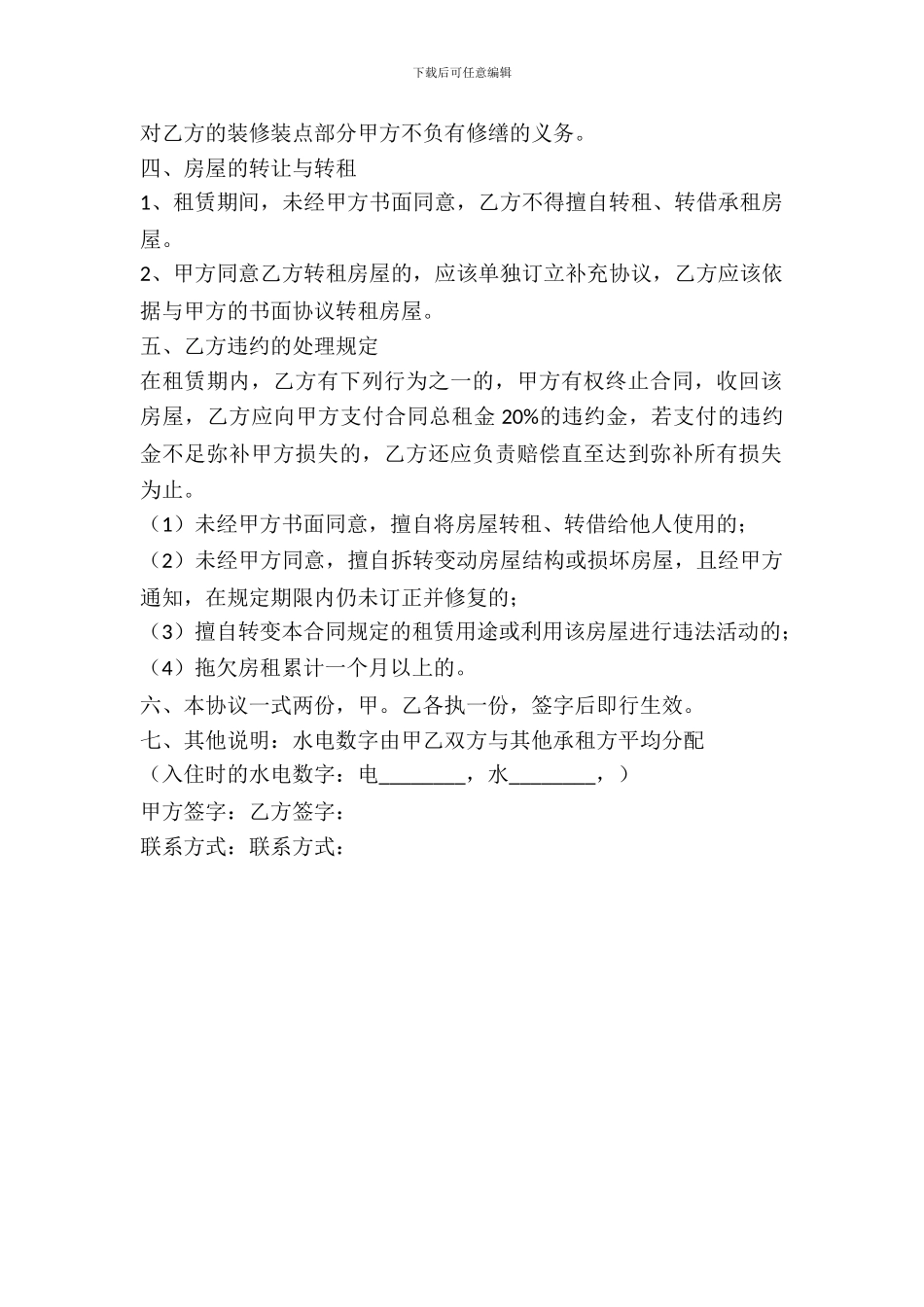 下载后可任意编辑

对乙方的装修装点部分甲方不负有修缮的义务。

四、房屋的转让与转租

1、租赁期间，未经甲方书面同意，乙方不得擅自转租、转借承租房屋。

2、甲方同意乙方转租房屋的，应该单独订立补充协议，乙方应该依据与甲方的书面协议转租房屋。

五、乙方违约的处理规定

在租赁期内，乙方有下列行为之一的，甲方有权终止合同，收回该房屋，乙方应向甲方支付合同总租金 20%的违约金，若支付的违约金不足弥补甲方损失的，乙方还应负责赔偿直至达到弥补所有损失为止。

（1）未经甲方书面同意，擅自将房屋转租、转借给他人使用的；

（2）未经甲方同意，擅自拆转变动房屋结构或损坏房屋，且经甲方通知，在规定期限内仍未订正并修复的；

（3）擅自转变本合同规定的租赁用途或利用该房屋进行违法活动的；

（4）拖欠房租累计一个月以上的。

六、本协议一式两份，甲。乙各执一份，签字后即行生效。

七、其他说明：水电数字由甲乙双方与其他承租方平均分配

（入住时的水电数字：电________，水________，）

甲方签字：乙方签字：

联系方式：联系方式：